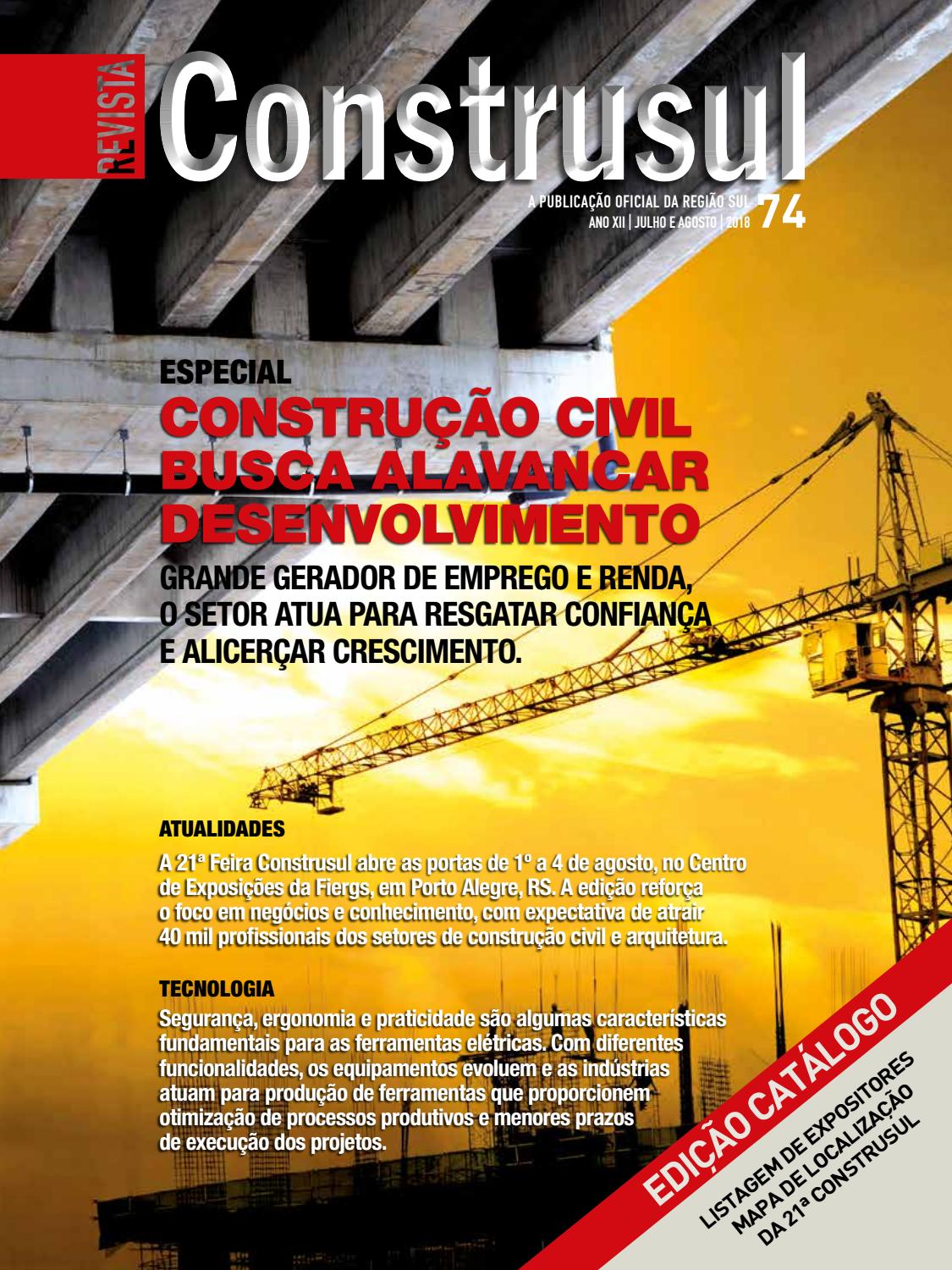 REVISTA Construsul

A PUBLICAÇÃO OFICIAL DA REGIÃO SUL
ANO XII | JULHO E AGOSTO | 2018 74

ESPECIAL
CONSTRUÇÃO CIVIL BUSCA ALAVANCAR DESENVOLVIMENTO

GRANDE GERADOR DE EMPREGO E RENDA, O SETOR ATUA PARA RESGATAR CONFIANÇA E ALICERÇAR CRESCIMENTO.

ATUALIDADES
A 21ª Feira Construsul abre as portas de 1º a 4 de agosto, no Centro de Exposições da Fiergs, em Porto Alegre, RS. A edição reforça o foco em negócios e conhecimento, com expectativa de atrair 40 mil profissionais dos setores de construção civil e arquitetura.

TECNOLOGIA
Segurança, ergonomia e praticidade são algumas características fundamentais para as ferramentas elétricas. Com diferentes funcionalidades, os equipamentos evoluem e as indústrias atuam para produção de ferramentas que proporcionem otimização de processos produtivos e menores prazos de execução dos projetos.

EDIÇÃO CATÁLOGO
LISTAGEM DE EXPOSITORES
MAPA DE LOCALIZAÇÃO
DA 21ª CONSTRUSUL